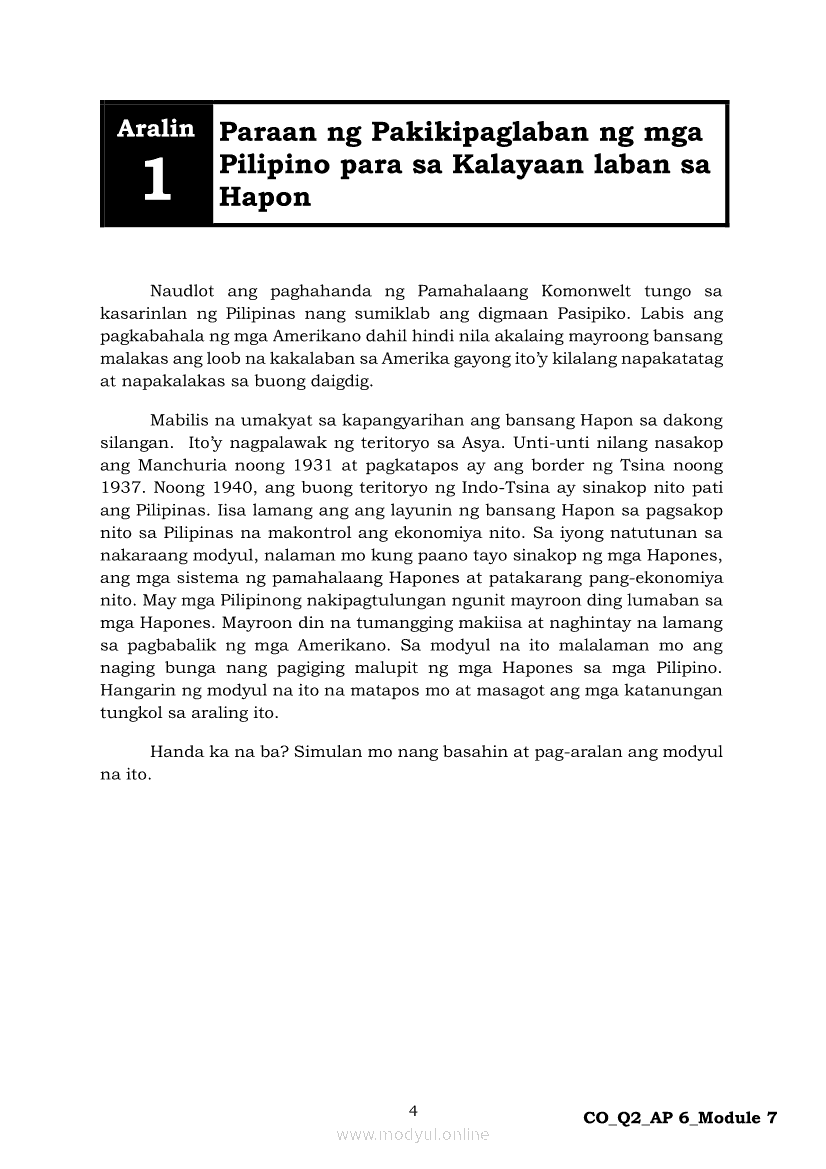 Aralin
1
Paraan ng Pakikipaglaban ng mga Pilipino para sa Kalayaan laban sa Hapon

Naudlot ang paghahanda ng Pamahalaang Komonwelt tungo sa kasarinlan ng Pilipinas nang sumiklab ang digmaan Pasipiko. Labis ang pagkabahala ng mga Amerikano dahil hindi nila akalaing mayroong bansang malakas ang loob na kakalaban sa Amerika gayong ito'y kilalang napakatatag at napakalakas sa buong daigdig.

Mabilis na umakyat sa kapangyarihan ang bansang Hapon sa dakong silangan. Ito'y nagpalawak ng teritoryo sa Asya. Unti-unti nilang nasakop ang Manchuria noong 1931 at pagkatapos ay ang border ng Tsina noong 1937. Noong 1940, ang buong teritoryo ng Indo-Tsina ay sinakop nito pati ang Pilipinas. Iisa lamang ang ang layunin ng bansang Hapon sa pagsakop nito sa Pilipinas na makontrol ang ekonomiya nito. Sa iyong natutunan sa nakaraang modyul, nalaman mo kung paano tayo sinakop ng mga Hapones, ang mga sistema ng pamahalaang Hapones at patakarang pang-ekonomiya nito. May mga Pilipinong nakipagtulungan ngunit mayroon ding lumaban sa mga Hapones. Mayroon din na tumangging makiisa at naghintay na lamang sa pagbabalik ng mga Amerikano. Sa modyul na ito malalaman mo ang naging bunga nang pagiging malupit ng mga Hapones sa mga Pilipino. Hangarin ng modyul na ito na matapos mo at masagot ang mga katanungan tungkol sa araling ito.

Handa ka na ba? Simulan mo nang basahin at pag-aralan ang modyul na ito.

4
CO_Q2_AP 6_Module 7
www.modyul.online